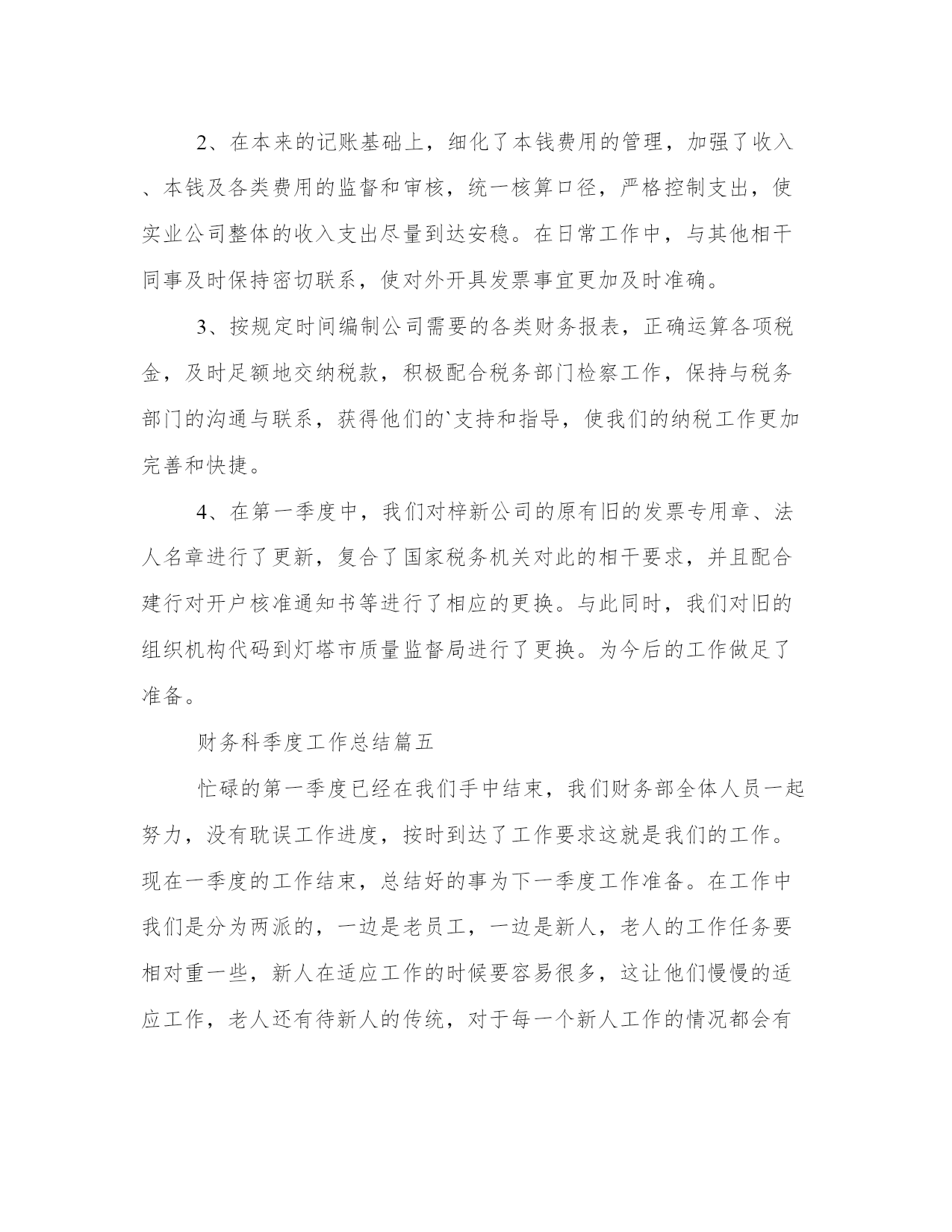 2、在本来的记账基础上，细化了本钱费用的管理，加强了收入、本钱及各类费用的监督和审核，统一核算口径，严格控制支出，使实业公司整体的收入支出尽量到达安稳。在日常工作中，与其他相干同事及时保持密切联系，使对外开具发票事宜更加及时准确。

3、按规定时间编制公司需要的各类财务报表，正确运算各项税金，及时足额地交纳税款，积极配合税务部门检察工作，保持与税务部门的沟通与联系，获得他们的`支持和指导，使我们的纳税工作更加完善和快捷。

4、在第一季度中，我们对梓新公司的原有旧的发票专用章、法人名章进行了更新，复合了国家税务机关对此的相干要求，并且配合建行对开户核准通知书等进行了相应的更换。与此同时，我们对旧的组织机构代码到灯塔市质量监督局进行了更换。为今后的工作做足了准备。

财务科季度工作总结篇五

忙碌的第一季度已经在我们手中结束，我们财务部全体人员一起努力，没有耽误工作进度，按时到达了工作要求这就是我们的工作。现在一季度的工作结束，总结好的事为下一季度工作准备。在工作中我们是分为两派的，一边是老员工，一边是新人，老人的工作任务要相对重一些，新人在适应工作的时候要容易很多，这让他们慢慢的适应工作，老人还有待新人的传统，对于每一个新人工作的情况都会有